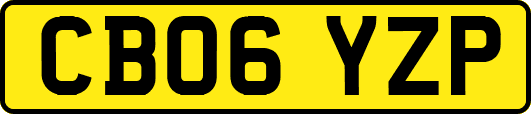 CB06 YZP